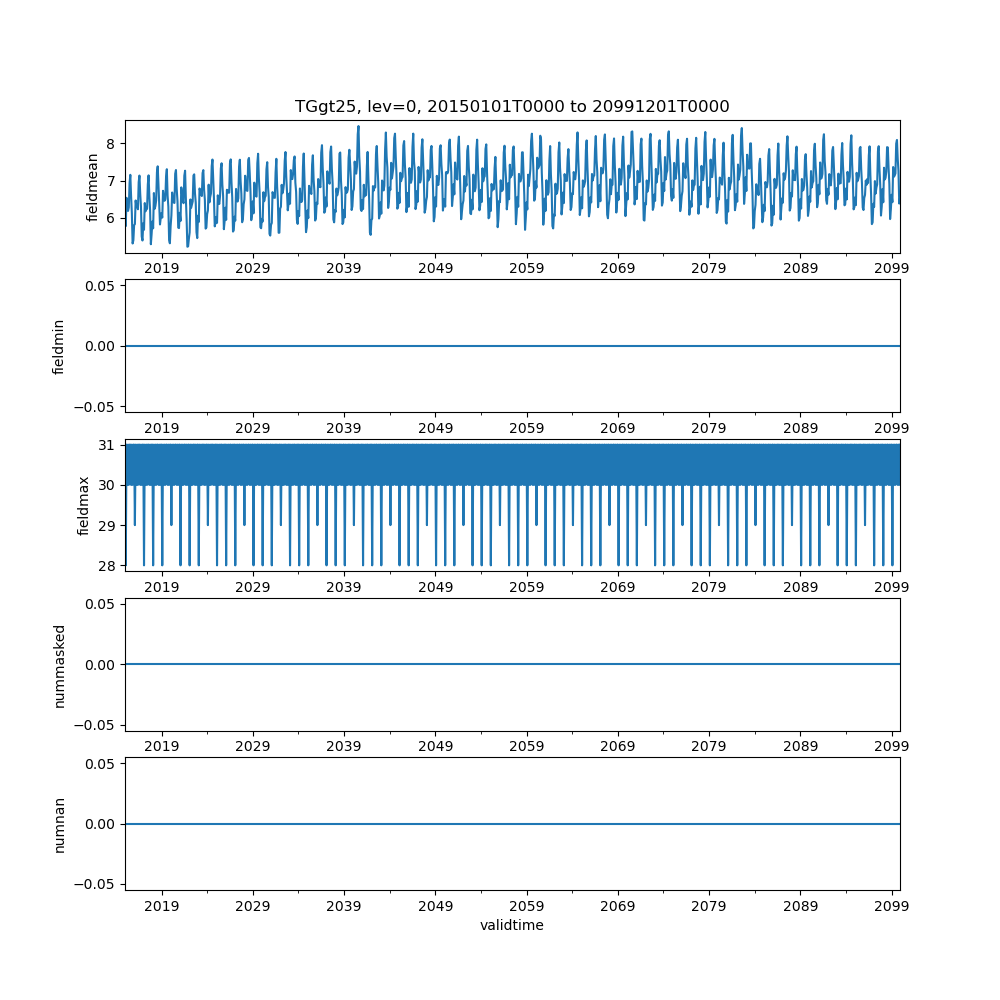 TGgt25, lev=0, 20150101T0000 to 20991201T0000

fieldmean
8
7
6
2019 2029 2039 2049 2059 2069 2079 2089 2099

fieldmin
0.05
0.00
−0.05
2019 2029 2039 2049 2059 2069 2079 2089 2099

fieldmax
31
30
29
28
2019 2029 2039 2049 2059 2069 2079 2089 2099

nummasked
0.05
0.00
−0.05
2019 2029 2039 2049 2059 2069 2079 2089 2099

numnan
0.05
0.00
−0.05
2019 2029 2039 2049 2059 2069 2079 2089 2099
validtime